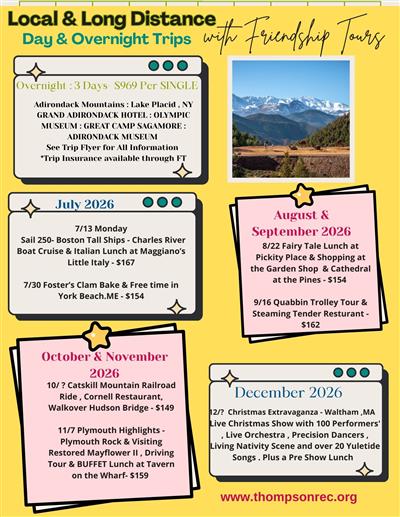 Local & Long Distance
Day & Overnight Trips

with Friendship Tours

Overnight : 3 Days $969 Per SINGLE

Adirondack Mountains : Lake Placid , NY GRAND ADIRONDACK HOTEL : OLYMPIC MUSEUM : GREAT CAMP SAGAMORE : ADIRONDACK MUSEUM
See Trip Flyer for All Information
*Trip Insurance available through FT

July 2026

7/13 Monday
Sail 250- Boston Tall Ships - Charles River Boat Cruise & Italian Lunch at Maggiano's Little Italy - $167

7/30 Foster's Clam Bake & Free time in York Beach.ME - $154

August & September 2026

8/22 Fairy Tale Lunch at Pickity Place & Shopping at the Garden Shop & Cathedral at the Pines - $154

9/16 Quabbin Trolley Tour & Steaming Tender Resturant - $162

October & November 2026

10/ ? Catskill Mountain Railroad Ride , Cornell Restaurant, Walkover Hudson Bridge - $149

11/7 Plymouth Highlights - Plymouth Rock & Visiting Restored Mayflower II , Driving Tour & BUFFET Lunch at Tavern on the Wharf- $159

December 2026

12/? Christmas Extravaganza - Waltham ,MA
Live Christmas Show with 100 Performers' , Live Orchestra , Precision Dancers , Living Nativity Scene and over 20 Yuletide Songs . Plus a Pre Show Lunch

www.thompsonrec.org